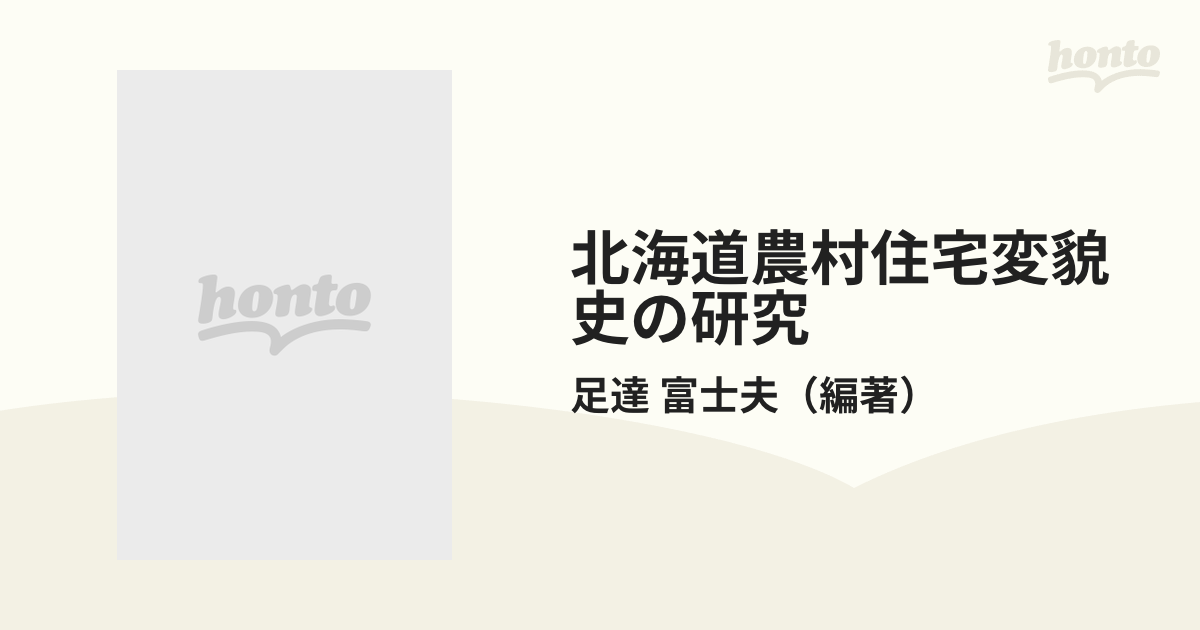 honto

honto

北海道農村住宅変貌史の研究

足達 富士夫（編著）